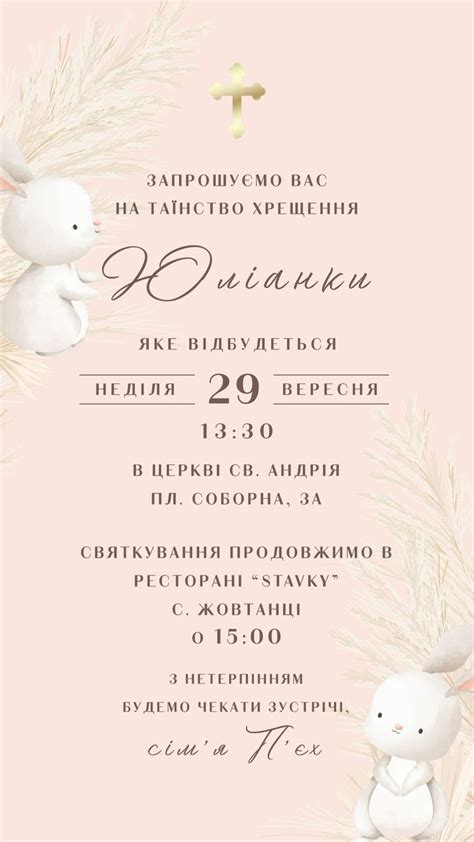 ЗАПРОШУЄМО ВАС НА ТАЇНСТВО ХРЕЩЕННЯ

Юліанки

ЯКЕ ВІДБУДЕТЬСЯ

НЕДІЛЯ 29 ВЕРЕСНЯ

13:30

В ЦЕРКВІ СВ. АНДРІЯ
ПЛ. СОБОРНА, 3А

СВЯТКУВАННЯ ПРОДОВЖИМО В РЕСТОРАНІ "STAVKY"
С. ЖОВТАНЦІ
О 15:00

З НЕТЕРПІННЯМ БУДЕМО ЧЕКАТИ ЗУСТРІЧІ,
сім'я П'ех